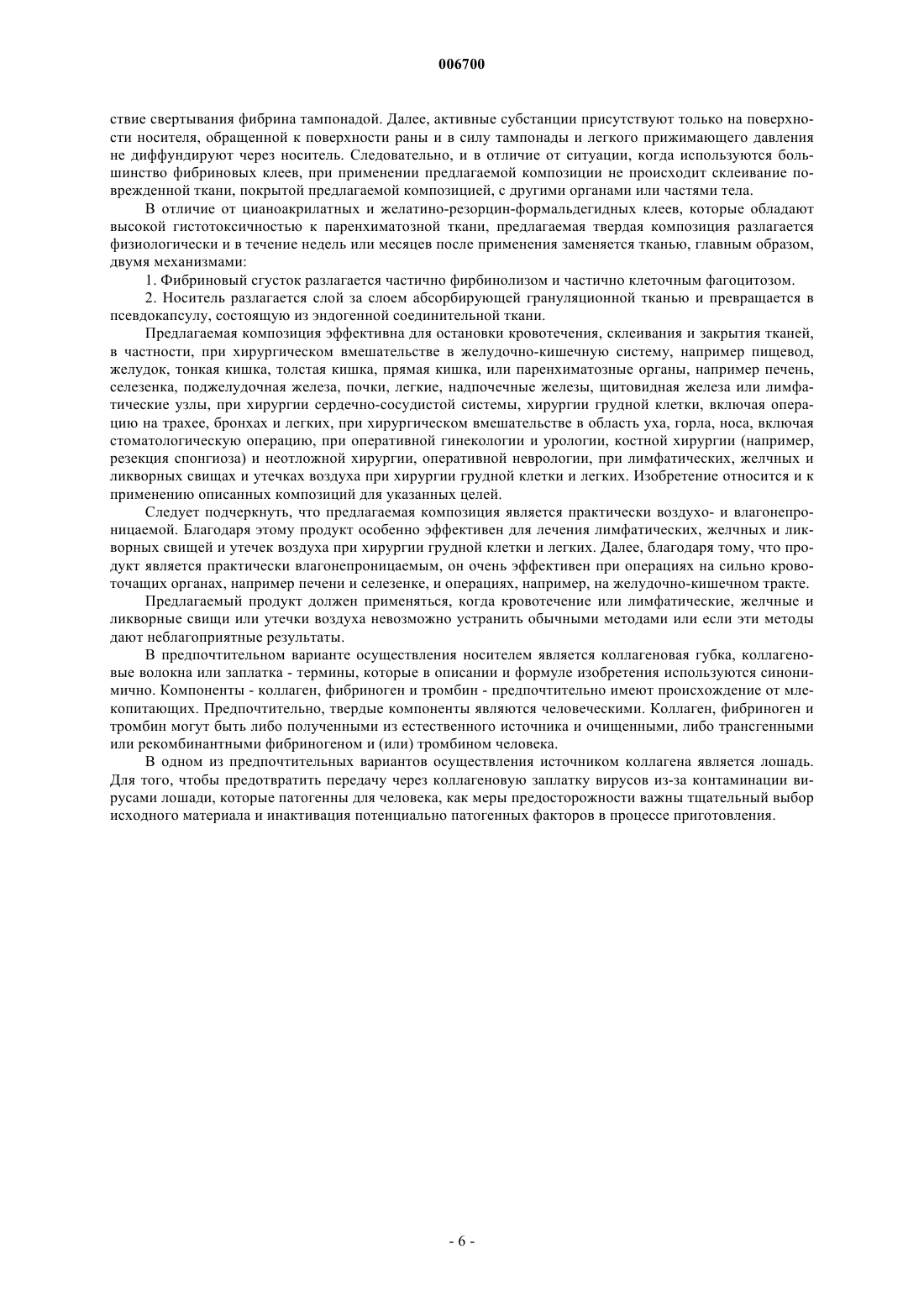 006700

ствие свертывания фибрина тампонадой. Далее, активные субстанции присутствуют только на поверхности носителя, обращенной к поверхности раны и в силу тампонады и легкого прижимающего давления не диффундируют через носитель. Следовательно, и в отличие от ситуации, когда используются большинство фибриновых клеев, при применении предлагаемой композиции не происходит склеивание поврежденной ткани, покрытой предлагаемой композицией, с другими органами или частями тела.

В отличие от цианоакрилатных и желатино-резорцин-формальдегидных клеев, которые обладают высокой гистотоксичностью к паренхиматозной ткани, предлагаемая твердая композиция разлагается физиологически и в течение недель или месяцев после применения заменяется тканью, главным образом, двумя механизмами:

1. Фибриновый сгусток разлагается частично фирбинолизом и частично клеточным фагоцитозом.

2. Носитель разлагается слой за слоем абсорбирующей грануляционной тканью и превращается в псевдокапсулу, состоящую из эндогенной соединительной ткани.

Предлагаемая композиция эффективна для остановки кровотечения, склеивания и закрытия тканей, в частности, при хирургическом вмешательстве в желудочно-кишечную систему, например пищевод, желудок, тонкая кишка, толстая кишка, прямая кишка, или паренхиматозные органы, например печень, селезенка, поджелудочная железа, почки, легкие, надпочечные железы, щитовидная железа или лимфатические узлы, при хирургии сердечно-сосудистой системы, хирургии грудной клетки, включая операцию на трахее, бронхах и легких, при хирургическом вмешательстве в область уха, горла, носа, включая стоматологическую операцию, при оперативной гинекологии и урологии, костной хирургии (например, резекция спонгиоза) и неотложной хирургии, оперативной неврологии, при лимфатических, желчных и ликворных свищах и утечках воздуха при хирургии грудной клетки и легких. Изобретение относится и к применению описанных композиций для указанных целей.

Следует подчеркнуть, что предлагаемая композиция является практически воздухо- и влагонепроницаемой. Благодаря этому продукт особенно эффективен для лечения лимфатических, желчных и ликворных свищей и утечек воздуха при хирургии грудной клетки и легких. Далее, благодаря тому, что продукт является практически влагонепроницаемым, он очень эффективен при операциях на сильно кровоточащих органах, например печени и селезенке, и операциях, например, на желудочно-кишечном тракте.

Предлагаемый продукт должен применяться, когда кровотечение или лимфатические, желчные и ликворные свищи или утечки воздуха невозможно устранить обычными методами или если эти методы дают неблагоприятные результаты.

В предпочтительном варианте осуществления носителем является коллагеновая губка, коллагеновые волокна или заплатка - термины, которые в описании и формуле изобретения используются синонимично. Компоненты - коллаген, фибриноген и тромбин - предпочтительно имеют происхождение от млекопитающих. Предпочтительно, твердые компоненты являются человеческими. Коллаген, фибриноген и тромбин могут быть либо полученными из естественного источника и очищенными, либо трансгенными или рекомбинантными фибриногеном и (или) тромбином человека.

В одном из предпочтительных вариантов осуществления источником коллагена является лошадь. Для того, чтобы предотвратить передачу через коллагеновую заплатку вирусов из-за контаминации вирусами лошади, которые патогенны для человека, как меры предосторожности важны тщательный выбор исходного материала и инактивация потенциально патогенных факторов в процессе приготовления.

- 6 -